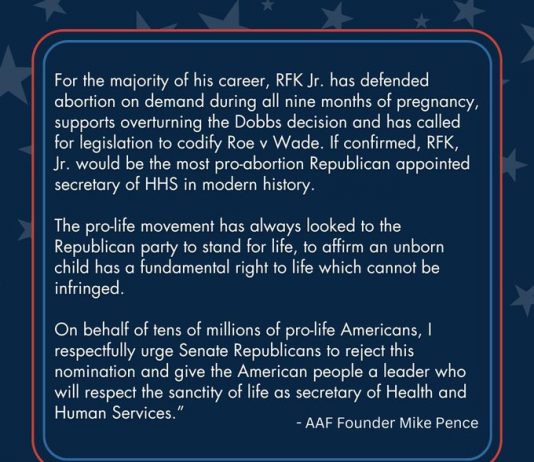 For the majority of his career, RFK Jr. has defended abortion on demand during all nine months of pregnancy, supports overturning the Dobbs decision and has called for legislation to codify Roe v Wade. If confirmed, RFK, Jr. would be the most pro-abortion Republican appointed secretary of HHS in modern history.

The pro-life movement has always looked to the Republican party to stand for life, to affirm an unborn child has a fundamental right to life which cannot be infringed.

On behalf of tens of millions of pro-life Americans, I respectfully urge Senate Republicans to reject this nomination and give the American people a leader who will respect the sanctity of life as secretary of Health and Human Services."

- AAF Founder Mike Pence